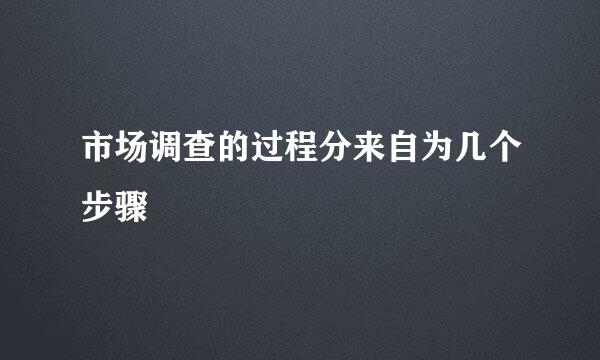 市场调查的过程分来自为几个步骤